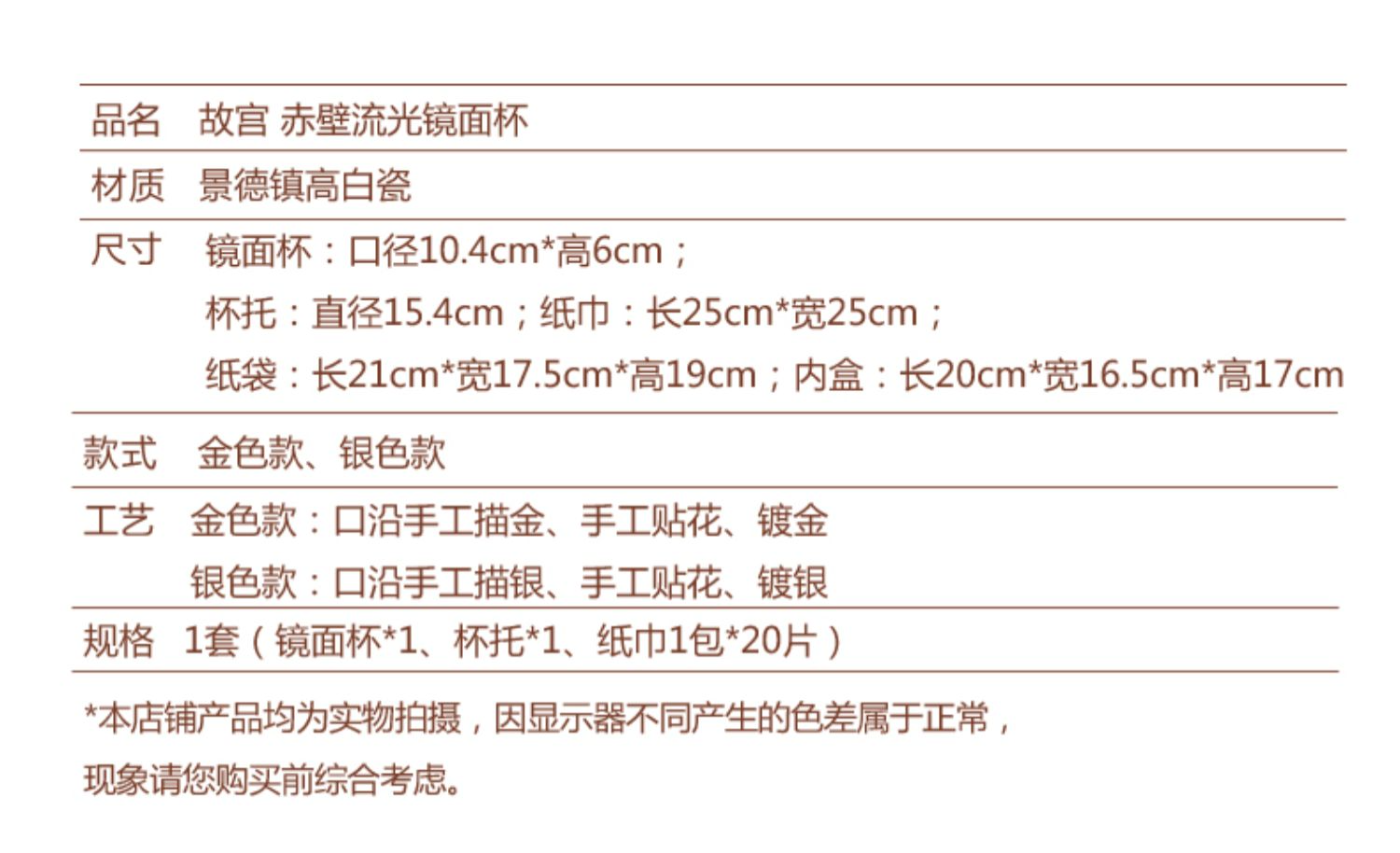 品名 故宫 赤壁流光镜面杯

材质 景德镇高白瓷

尺寸 镜面杯：口径10.4cm*高6cm；
杯托：直径15.4cm；纸巾：长25cm*宽25cm；
纸袋：长21cm*宽17.5cm*高19cm；内盒：长20cm*宽16.5cm*高17cm

款式 金色款、银色款

工艺 金色款：口沿手工描金、手工贴花、镀金
银色款：口沿手工描银、手工贴花、镀银

规格 1套（镜面杯*1、杯托*1、纸巾1包*20片）

*本店铺产品均为实物拍摄，因显示器不同产生的色差属于正常，现象请您购买前综合考虑。